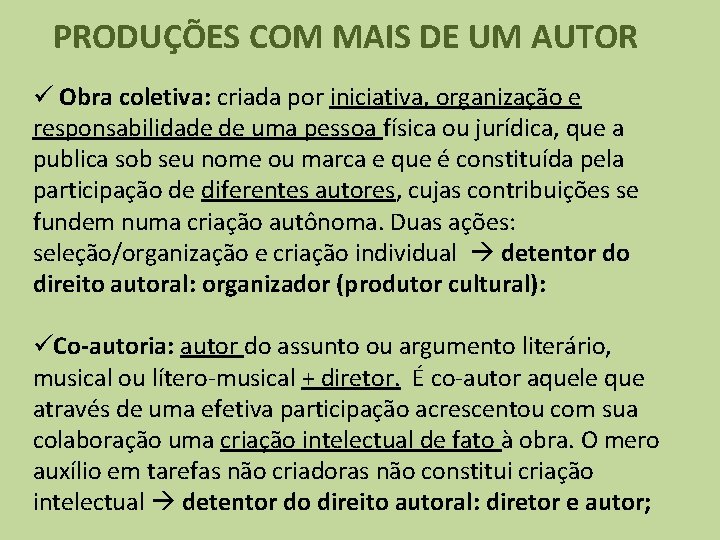 PRODUÇÕES COM MAIS DE UM AUTOR

✓ Obra coletiva: criada por iniciativa, organização e responsabilidade de uma pessoa física ou jurídica, que a publica sob seu nome ou marca e que é constituída pela participação de diferentes autores, cujas contribuições se fundem numa criação autônoma. Duas ações: seleção/organização e criação individual → detentor do direito autoral: organizador (produtor cultural):

✓Co-autoria: autor do assunto ou argumento literário, musical ou lítero-musical + diretor. É co-autor aquele que através de uma efetiva participação acrescentou com sua colaboração uma criação intelectual de fato à obra. O mero auxílio em tarefas não criadoras não constitui criação intelectual → detentor do direito autoral: diretor e autor;